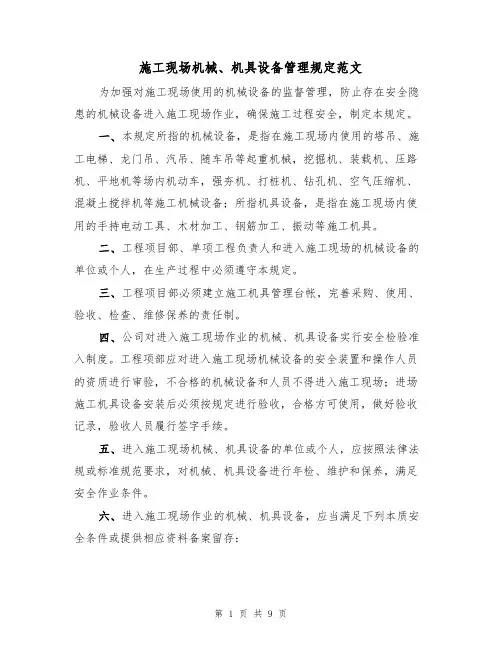 施工现场机械、机具设备管理规定范文

为加强对施工现场使用的机械设备的监督管理，防止存在安全隐患的机械设备进入施工现场作业，确保施工过程安全，制定本规定。

一、本规定所指的机械设备，是指在施工现场内使用的塔吊、施工电梯、龙门吊、汽吊、随车吊等起重机械，挖掘机、装载机、压路机、平地机等场内机动车，强夯机、打桩机、钻孔机、空气压缩机、混凝土搅拌机等施工机械设备；所指机具设备，是指在施工现场内使用的手持电动工具、木材加工、钢筋加工、振动等施工机具。

二、工程项目部、单项工程负责人和进入施工现场的机械设备的单位或个人，在生产过程中必须遵守本规定。

三、工程项目部必须建立施工机具管理台帐，完善采购、使用、验收、检查、维修保养的责任制。

四、公司对进入施工现场作业的机械、机具设备实行安全检验准入制度。工程项部应对进入施工现场机械设备的安全装置和操作人员的资质进行审验，不合格的机械设备和人员不得进入施工现场；进场施工机具设备安装后必须按规定进行验收，合格方可使用，做好验收记录，验收人员履行签字手续。

五、进入施工现场机械、机具设备的单位或个人，应按照法律法规或标准规范要求，对机械、机具设备进行年检、维护和保养，满足安全作业条件。

六、进入施工现场作业的机械、机具设备，应当满足下列本质安全条件或提供相应资料备案留存：

第 1 页 共 9 页